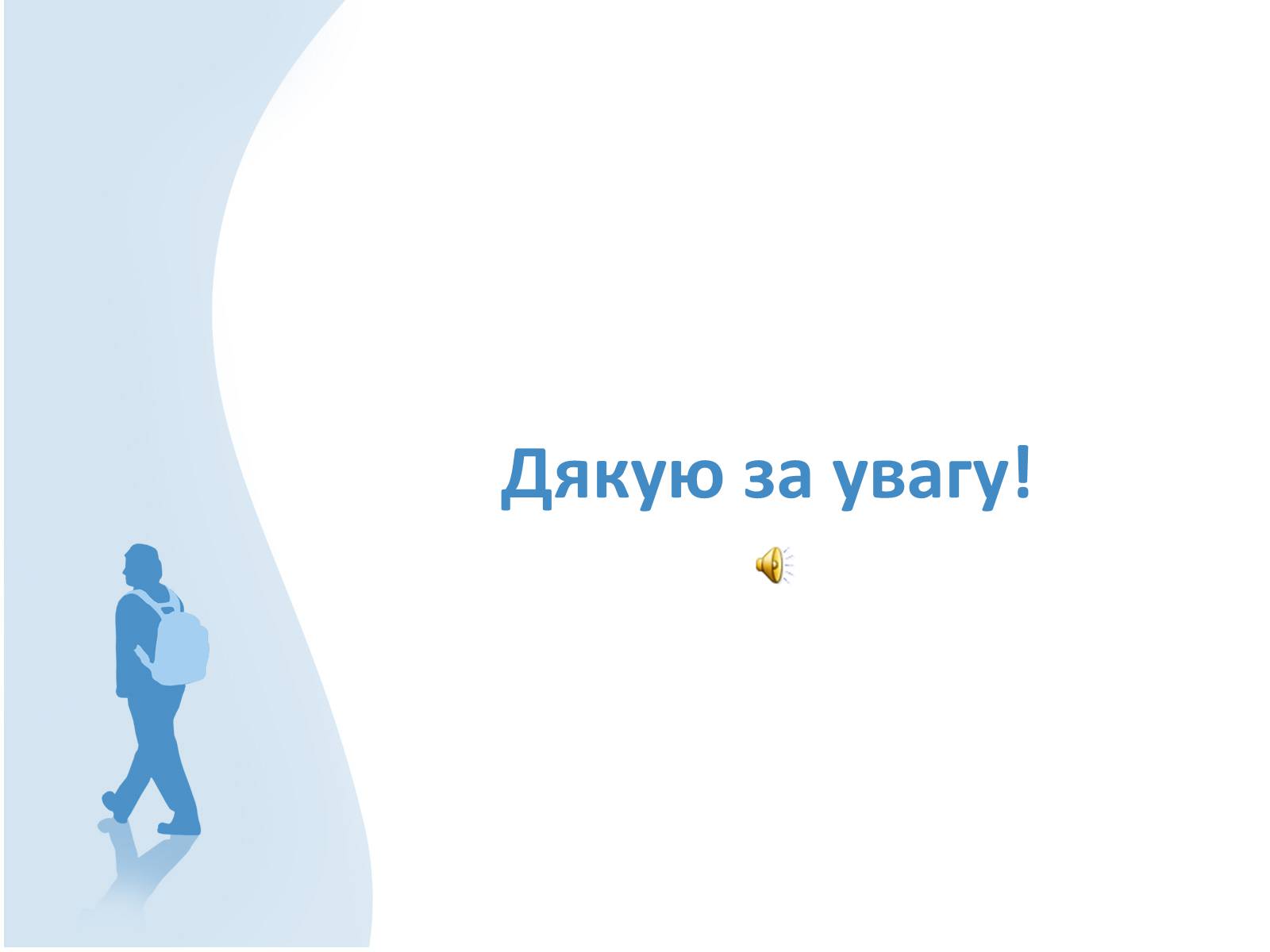 Дякую за увагу!